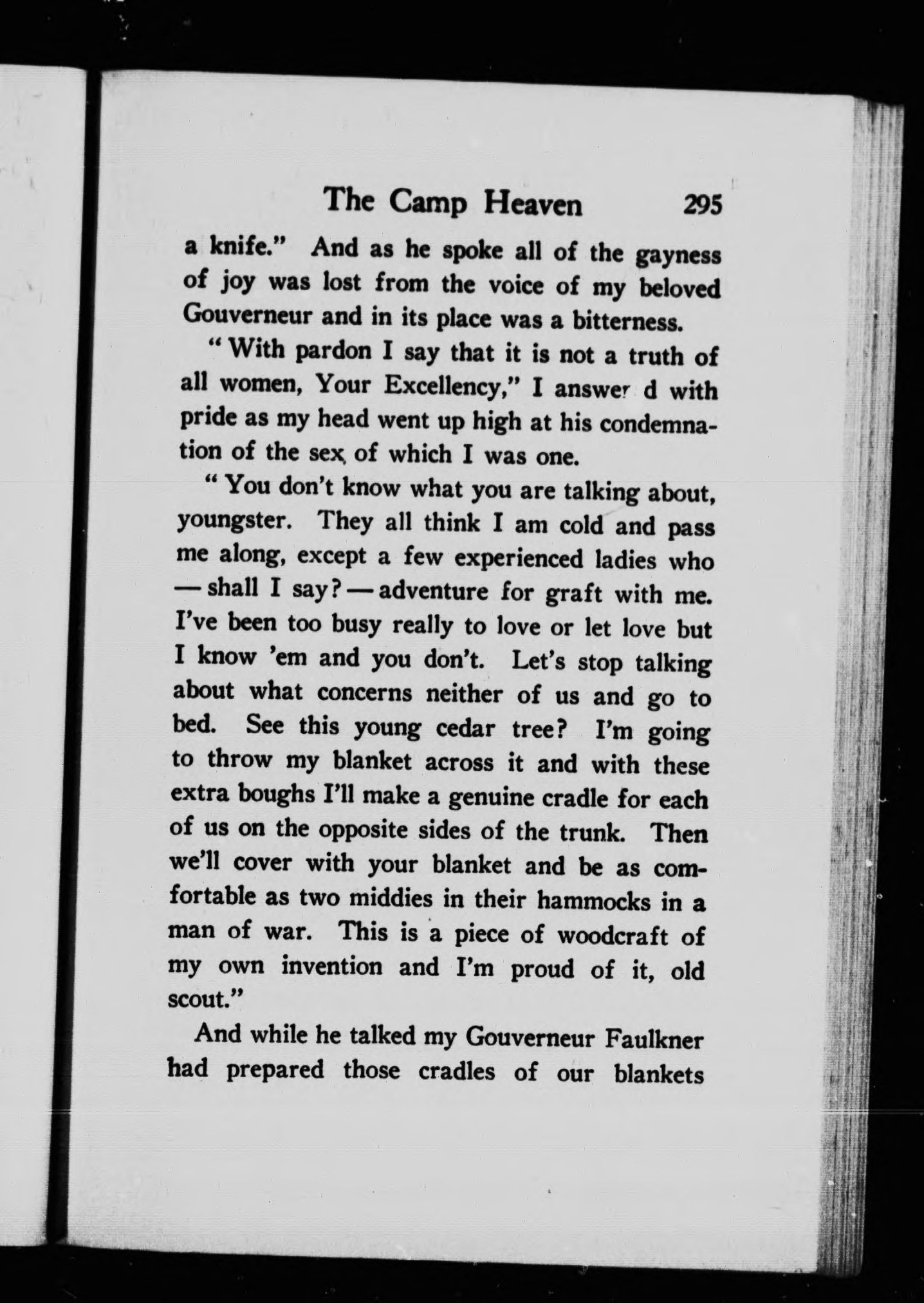 The Camp Heaven 295

a knife." And as he spoke all of the gayness of joy was lost from the voice of my beloved Gouverneur and in its place was a bitterness.

"With pardon I say that it is not a truth of all women, Your Excellency," I answer d with pride as my head went up high at his condemnation of the sex of which I was one.

"You don't know what you are talking about, youngster. They all think I am cold and pass me along, except a few experienced ladies who — shall I say? — adventure for graft with me. I've been too busy really to love or let love but I know 'em and you don't. Let's stop talking about what concerns neither of us and go to bed. See this young cedar tree? I'm going to throw my blanket across it and with these extra boughs I'll make a genuine cradle for each of us on the opposite sides of the trunk. Then we'll cover with your blanket and be as comfortable as two middies in their hammocks in a man of war. This is a piece of woodcraft of my own invention and I'm proud of it, old scout."

And while he talked my Gouverneur Faulkner had prepared those cradles of our blankets